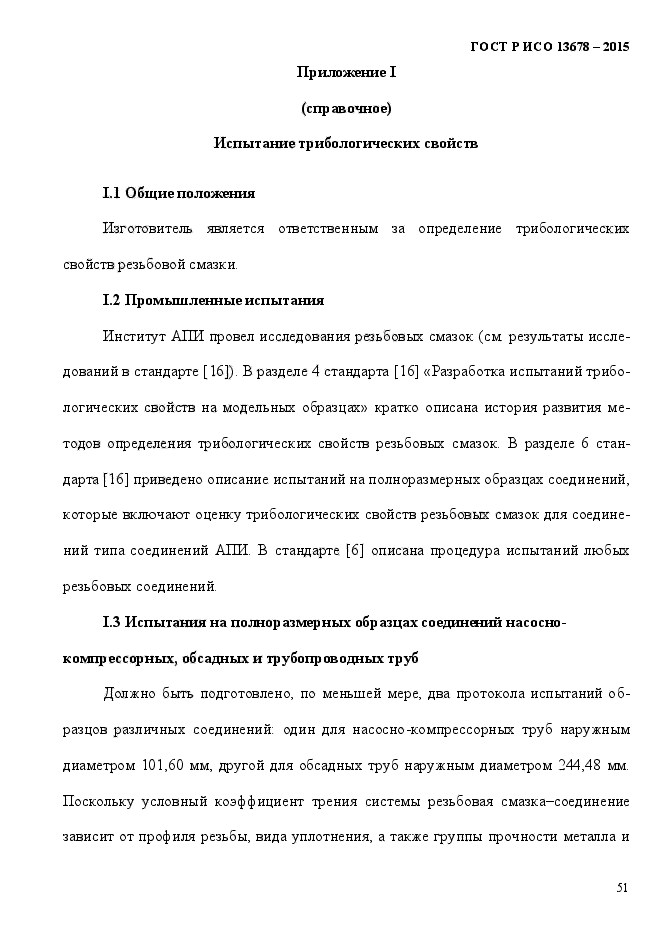 ГОСТ Р ИСО 13678 – 2015

Приложение I

(справочное)

Испытание трибологических свойств

I.1 Общие положения

Изготовитель является ответственным за определение трибологических свойств резьбовой смазки.

I.2 Промышленные испытания

Институт АПИ провел исследования резьбовых смазок (см. результаты исследований в стандарте [16]). В разделе 4 стандарта [16] «Разработка испытаний трибологических свойств на модельных образцах» кратко описана история развития методов определения трибологических свойств резьбовых смазок. В разделе 6 стандарта [16] приведено описание испытаний на полноразмерных образцах соединений, которые включают оценку трибологических свойств резьбовых смазок для соединений типа соединений АПИ. В стандарте [6] описана процедура испытаний любых резьбовых соединений.

I.3 Испытания на полноразмерных образцах соединений насосно-компрессорных, обсадных и трубопроводных труб

Должно быть подготовлено, по меньшей мере, два протокола испытаний образцов различных соединений: один для насосно-компрессорных труб наружным диаметром 101,60 мм, другой для обсадных труб наружным диаметром 244,48 мм. Поскольку условный коэффициент трения системы резьбовая смазка–соединение зависит от профиля резьбы, вида уплотнения, а также группы прочности металла и

51